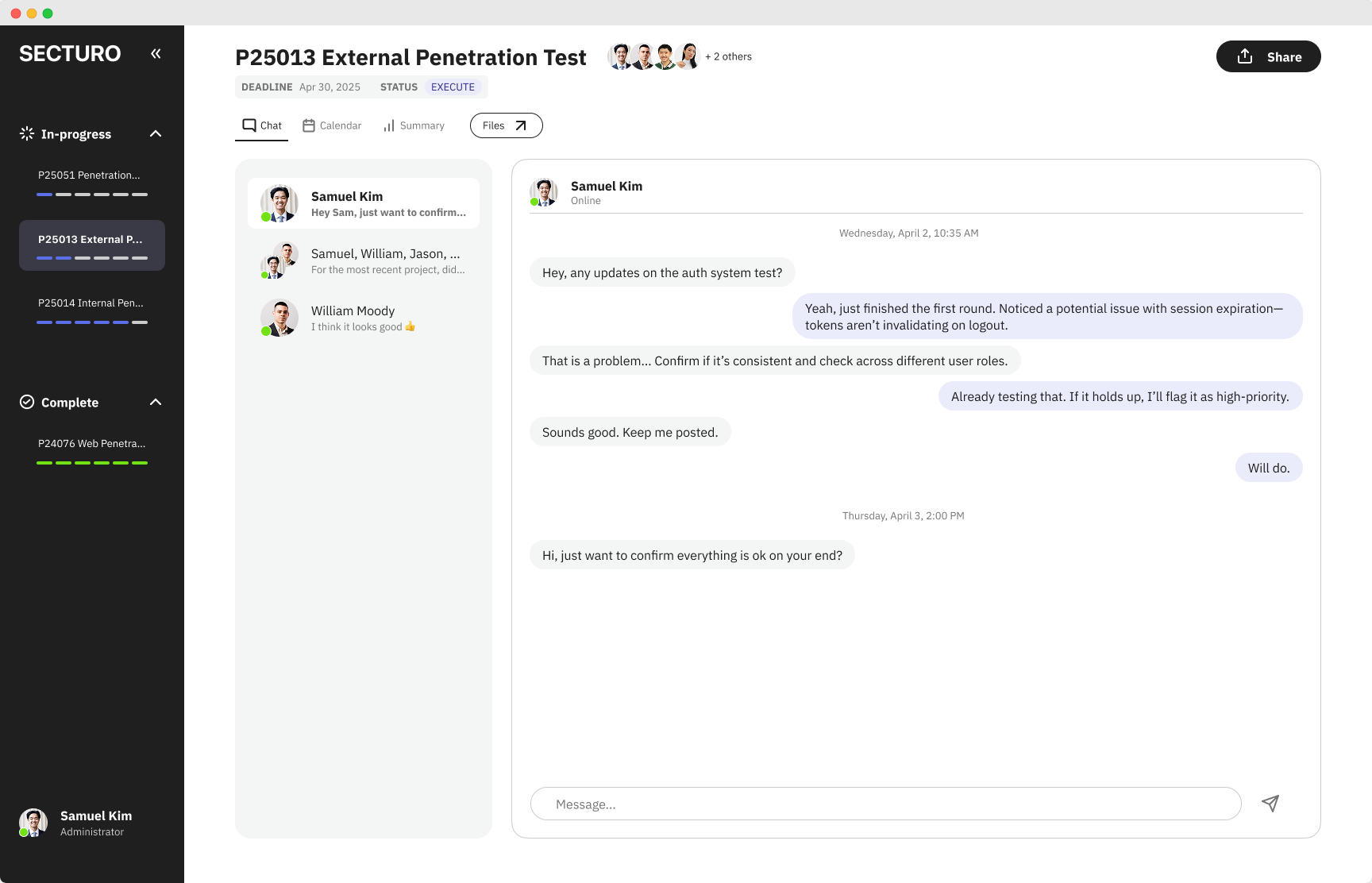 SECTURO

In-progress

P25051 Penetration...

P25013 External P...

P25014 Internal Pen...

Complete

P24076 Web Penetra...

Samuel Kim
Administrator

P25013 External Penetration Test

+ 2 others

Share

DEADLINE Apr 30, 2025 STATUS EXECUTE

Chat Calendar Summary Files

Samuel Kim
Hey Sam, just want to confirm...

Samuel, William, Jason, ...
For the most recent project, did...

William Moody
I think it looks good 👍

Samuel Kim
Online

Wednesday, April 2, 10:35 AM

Hey, any updates on the auth system test?

Yeah, just finished the first round. Noticed a potential issue with session expiration—tokens aren't invalidating on logout.

That is a problem... Confirm if it's consistent and check across different user roles.

Already testing that. If it holds up, I'll flag it as high-priority.

Sounds good. Keep me posted.

Will do.

Thursday, April 3, 2:00 PM

Hi, just want to confirm everything is ok on your end?

Message...